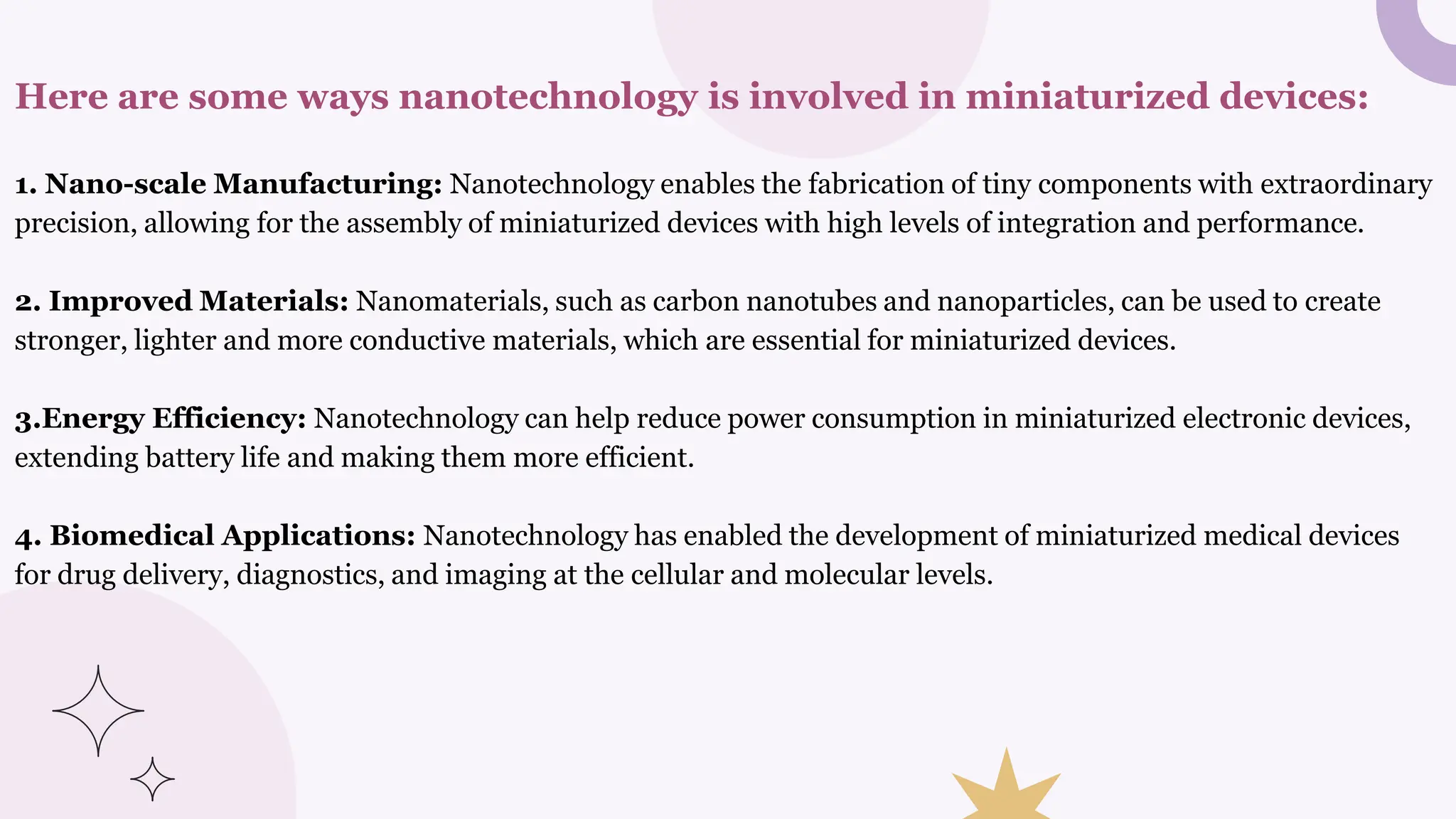 Here are some ways nanotechnology is involved in miniaturized devices:

1. Nano-scale Manufacturing: Nanotechnology enables the fabrication of tiny components with extraordinary precision, allowing for the assembly of miniaturized devices with high levels of integration and performance.

2. Improved Materials: Nanomaterials, such as carbon nanotubes and nanoparticles, can be used to create stronger, lighter and more conductive materials, which are essential for miniaturized devices.

3.Energy Efficiency: Nanotechnology can help reduce power consumption in miniaturized electronic devices, extending battery life and making them more efficient.

4. Biomedical Applications: Nanotechnology has enabled the development of miniaturized medical devices for drug delivery, diagnostics, and imaging at the cellular and molecular levels.